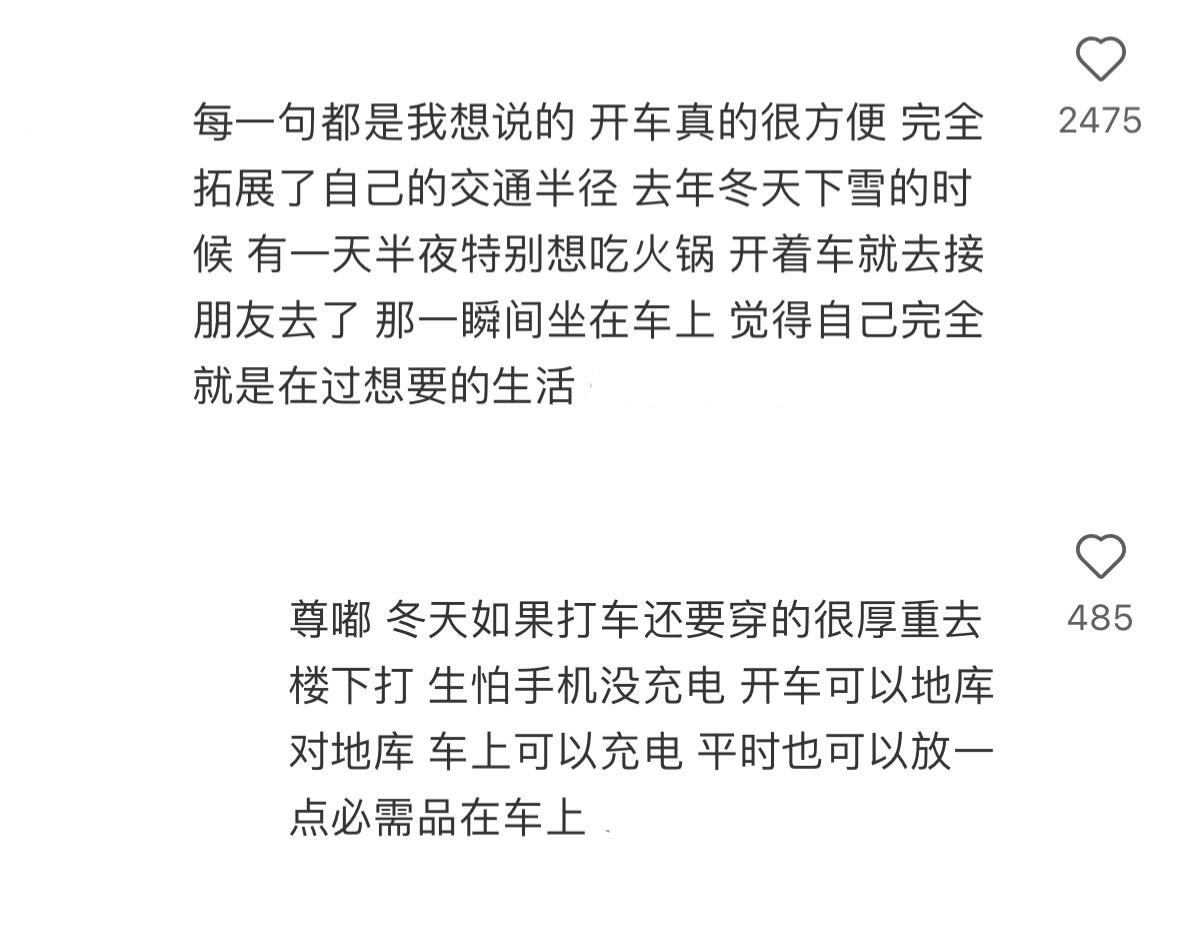 每一句都是我想说的 开车真的很方便 完全拓展了自己的交通半径 去年冬天下雪的时候 有一天半夜特别想吃火锅 开着车就去接朋友去了 那一瞬间坐在车上 觉得自己完全就是在过想要的生活

2475

尊嘟 冬天如果打车还要穿的很厚重去楼下打 生怕手机没充电 开车可以地库对地库 车上可以充电 平时也可以放一点必需品在车上

485